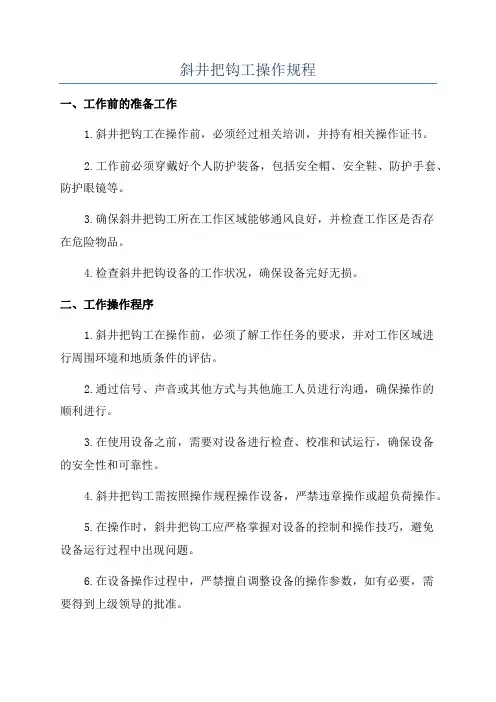 斜井把钩工操作规程

一、工作前的准备工作

1.斜井把钩工在操作前，必须经过相关培训，并持有相关操作证书。

2.工作前必须穿戴好个人防护装备，包括安全帽、安全鞋、防护手套、防护眼镜等。

3.确保斜井把钩工所在工作区域能够通风良好，并检查工作区是否存在危险物品。

4.检查斜井把钩设备的工作状况，确保设备完好无损。

二、工作操作程序

1.斜井把钩工在操作前，必须了解工作任务的要求，并对工作区域进行周围环境和地质条件的评估。

2.通过信号、声音或其他方式与其他施工人员进行沟通，确保操作的顺利进行。

3.在使用设备之前，需要对设备进行检查、校准和试运行，确保设备的安全性和可靠性。

4.斜井把钩工需按照操作规程操作设备，严禁违章操作或超负荷操作。

5.在操作时，斜井把钩工应严格掌握对设备的控制和操作技巧，避免设备运行过程中出现问题。

6.在设备操作过程中，严禁擅自调整设备的操作参数，如有必要，需要得到上级领导的批准。